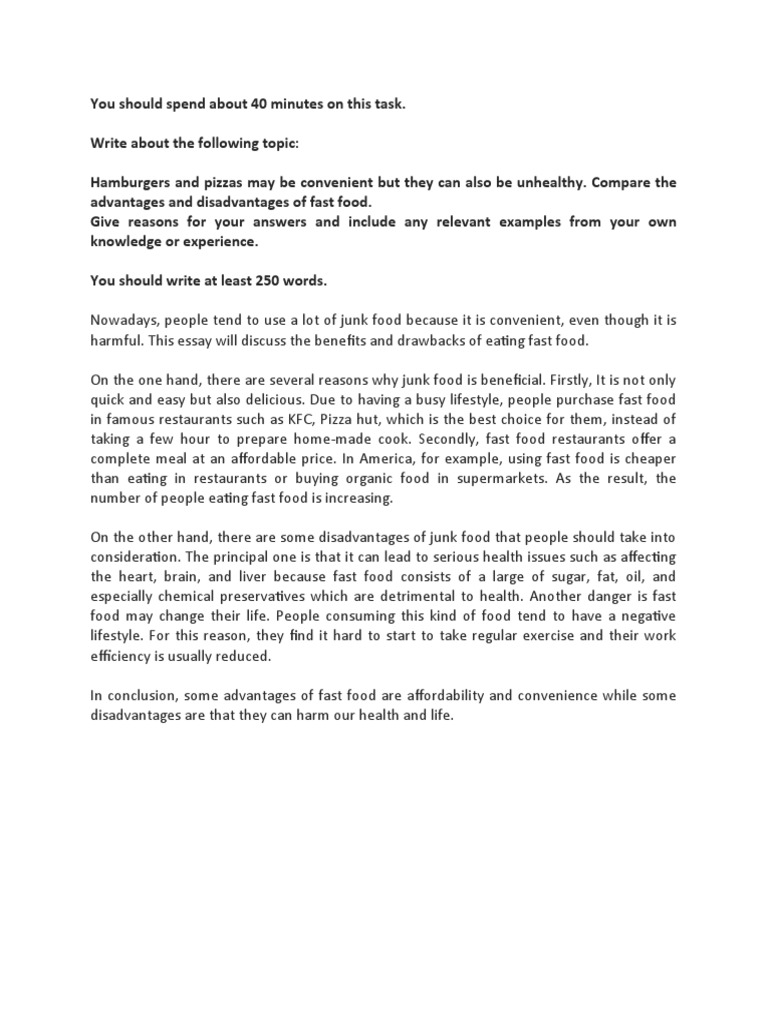 You should spend about 40 minutes on this task.

Write about the following topic:

Hamburgers and pizzas may be convenient but they can also be unhealthy. Compare the advantages and disadvantages of fast food.
Give reasons for your answers and include any relevant examples from your own knowledge or experience.

You should write at least 250 words.

Nowadays, people tend to use a lot of junk food because it is convenient, even though it is harmful. This essay will discuss the benefits and drawbacks of eating fast food.

On the one hand, there are several reasons why junk food is beneficial. Firstly, It is not only quick and easy but also delicious. Due to having a busy lifestyle, people purchase fast food in famous restaurants such as KFC, Pizza hut, which is the best choice for them, instead of taking a few hour to prepare home-made cook. Secondly, fast food restaurants offer a complete meal at an affordable price. In America, for example, using fast food is cheaper than eating in restaurants or buying organic food in supermarkets. As the result, the number of people eating fast food is increasing.

On the other hand, there are some disadvantages of junk food that people should take into consideration. The principal one is that it can lead to serious health issues such as affecting the heart, brain, and liver because fast food consists of a large of sugar, fat, oil, and especially chemical preservatives which are detrimental to health. Another danger is fast food may change their life. People consuming this kind of food tend to have a negative lifestyle. For this reason, they find it hard to start to take regular exercise and their work efficiency is usually reduced.

In conclusion, some advantages of fast food are affordability and convenience while some disadvantages are that they can harm our health and life.